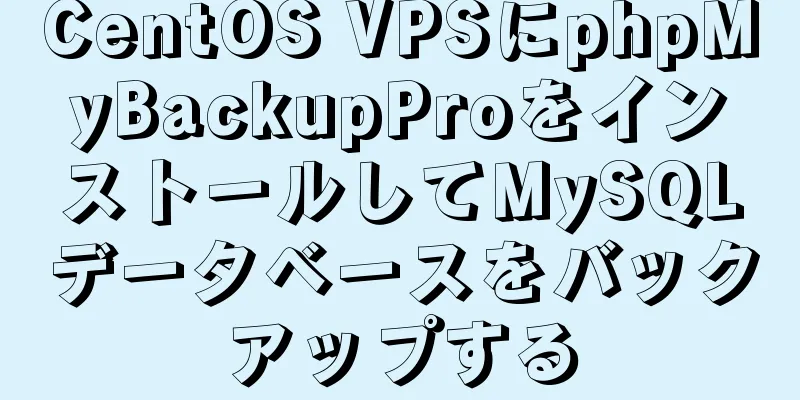 CentOS VPSにphpMyBackupProをインストールしてMySQLデータベースをバックアップする